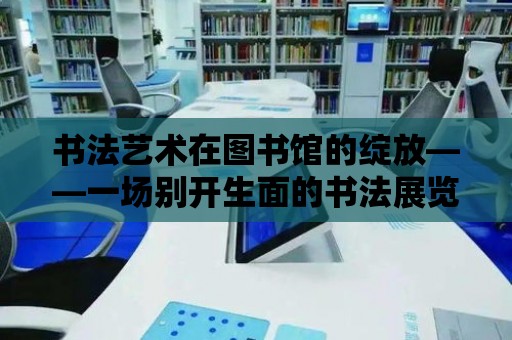 书法艺术在图书馆的绽放——一场别开生面的书法展览